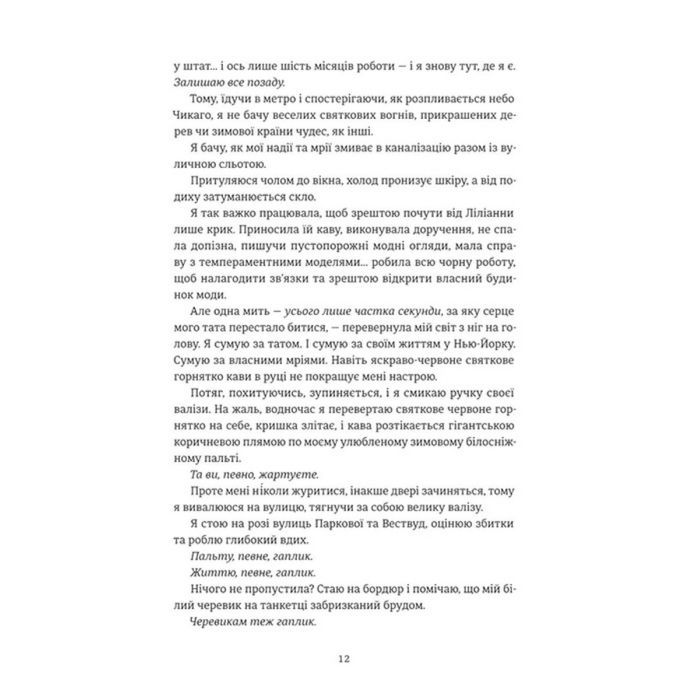 у штат... і ось лише шість місяців роботи — і я знову тут, де я є. Залишаю все позаду.

Тому, їдучи в метро і спостерігаючи, як розпливається небо Чикаго, я не бачу веселих святкових вогнів, прикрашених дерев чи зимової країни чудес, як інші.

Я бачу, як мої надії та мрії змиває в каналізацію разом із вуличною сльотою.

Притуляюся чолом до вікна, холод пронизує шкіру, а від подиху затуманюється скло.

Я так важко працювала, щоб зрештою почути від Ліліанни лише крик. Приносила їй каву, виконувала доручення, не спала допізна, пишучи пустопорожні модні огляди, мала справу з темпераментними моделями... робила всю чорну роботу, щоб налагодити зв'язки та зрештою відкрити власний будинок моди.

Але одна мить — усього лише частка секунди, за яку серце мого тата перестало битися, — перевернула мій світ з ніг на голову. Я сумую за татом. І сумую за своїм життям у Нью-Йорку. Сумую за власними мріями. Навіть яскраво-червоне святкове горнятко кави в руці не покращує мені настрою.

Потяг, похитуючись, зупиняється, і я смикаю ручку своєї валізи. На жаль, водночас я перевертаю святкове червоне горнятко на себе, кришка злітає, і кава розтікається гігантською коричневою плямою по моєму улюбленому зимовому білосніжному пальті.

Та ви, певно, жартуєте.

Проте мені ніколи журитися, інакше двері зачиняться, тому я вивалююся на вулицю, тягнучи за собою велику валізу.

Я стою на розі вулиць Паркової та Вествуд, оцінюю збитки та роблю глибокий вдих.

Пальту, певне, гаплик.

Життю, певне, гаплик.

Нічого не пропустила? Стаю на бордюр і помічаю, що мій білий черевик на танкетці забризканий брудом.

Черевикам теж гаплик.

12